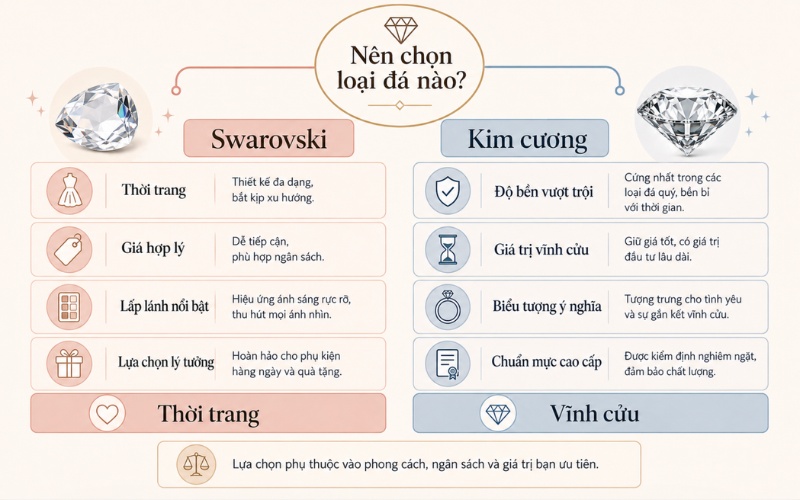 Nên chọn loại đá nào?

Swarovski

Thời trang
Thiết kế đa dạng, bắt kịp xu hướng.

Giá hợp lý
Dễ tiếp cận, phù hợp ngân sách.

Lấp lánh nổi bật
Hiệu ứng ánh sáng rực rỡ, thu hút mọi ánh nhìn.

Lựa chọn lý tưởng
Hoàn hảo cho phụ kiện hàng ngày và quà tặng.

Thời trang

Kim cương

Độ bền vượt trội
Cứng nhất trong các loại đá quý, bền bỉ với thời gian.

Giá trị vĩnh cửu
Giữ giá tốt, có giá trị đầu tư lâu dài.

Biểu tượng ý nghĩa
Tượng trưng cho tình yêu và sự gắn kết vĩnh cửu.

Chuẩn mực cao cấp
Được kiểm định nghiêm ngặt, đảm bảo chất lượng.

Vĩnh cửu

Lựa chọn phụ thuộc vào phong cách, ngân sách và giá trị bạn ưu tiên.